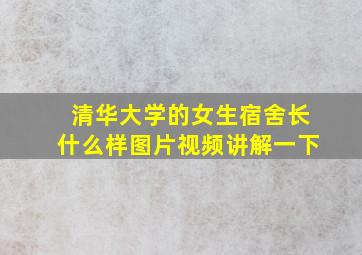 清华大学的女生宿舍长什么样图片视频讲解一下